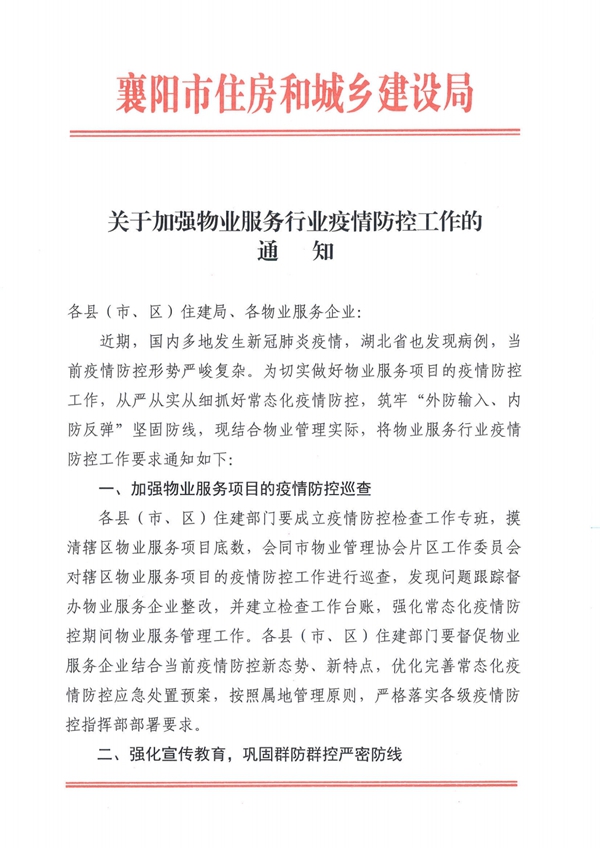 襄阳市住房和城乡建设局

关于加强物业服务行业疫情防控工作的
通　知

各县（市、区）住建局、各物业服务企业：

近期，国内多地发生新冠肺炎疫情，湖北省也发现病例，当前疫情防控形势严峻复杂。为切实做好物业服务项目的疫情防控工作，从严从实从细抓好常态化疫情防控，筑牢“外防输入、内防反弹”坚固防线，现结合物业管理实际，将物业服务行业疫情防控工作要求通知如下：

一、加强物业服务项目的疫情防控巡查

各县（市、区）住建部门要成立疫情防控检查工作专班，摸清辖区物业服务项目底数，会同市物业管理协会片区工作委员会对辖区物业服务项目的疫情防控工作进行巡查，发现问题跟踪督办物业服务企业整改，并建立检查工作台账，强化常态化疫情防控期间物业服务管理工作。各县（市、区）住建部门要督促物业服务企业结合当前疫情防控新态势、新特点，优化完善常态化疫情防控应急处置预案，按照属地管理原则，严格落实各级疫情防控指挥部部署要求。

二、强化宣传教育，巩固群防群控严密防线